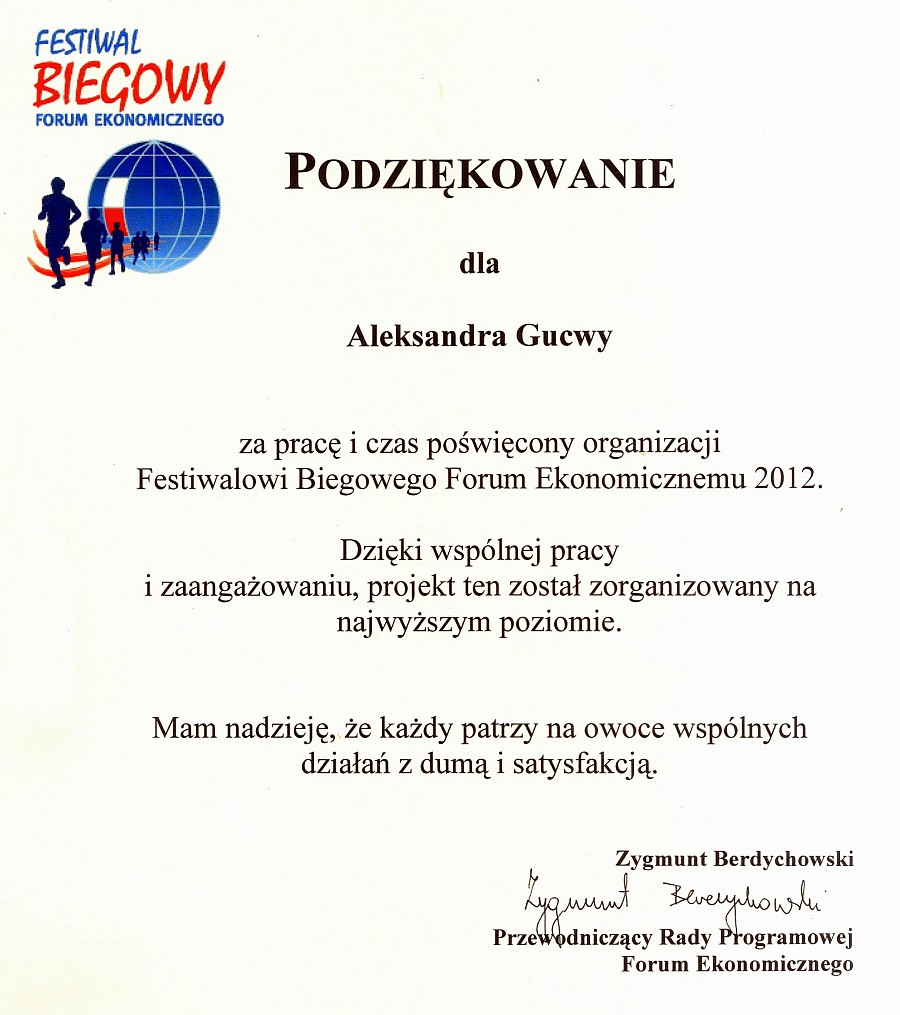 FESTIWAL
BIEGOWY
FORUM EKONOMICZNEGO

PODZIĘKOWANIE

dla

Aleksandra Gucwy

za pracę i czas poświęcony organizacji Festiwalowi Biegowego Forum Ekonomicznemu 2012.

Dzięki wspólnej pracy i zaangażowaniu, projekt ten został zorganizowany na najwyższym poziomie.

Mam nadzieję, że każdy patrzy na owoce wspólnych działań z dumą i satysfakcją.

Zygmunt Berdychowski
Zygmunt Berdychowski
Przewodniczący Rady Programowej
Forum Ekonomicznego